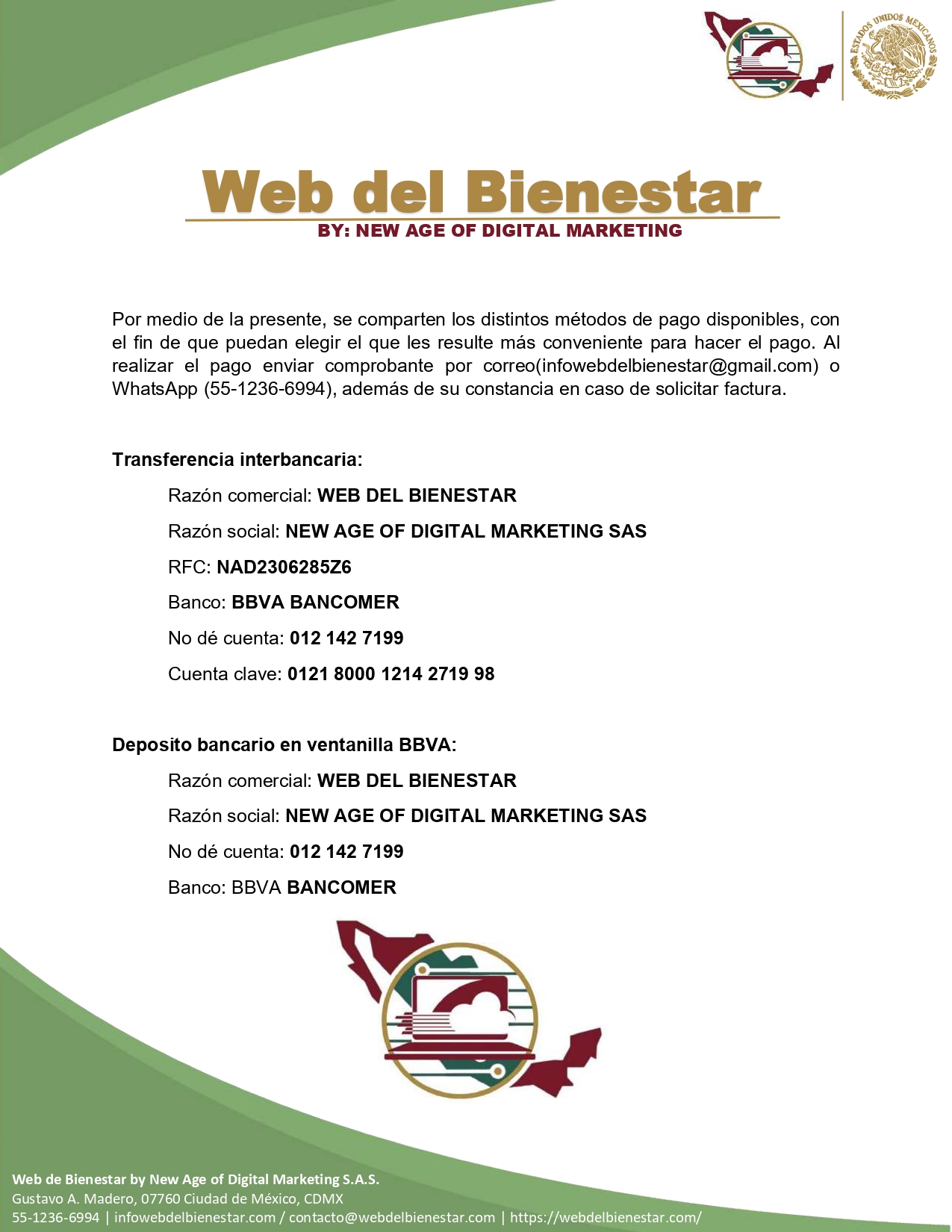 ESTADOS UNIDOS MEXICANOS

Web del Bienestar
BY: NEW AGE OF DIGITAL MARKETING

Por medio de la presente, se comparten los distintos métodos de pago disponibles, con el fin de que puedan elegir el que les resulte más conveniente para hacer el pago. Al realizar el pago enviar comprobante por correo(infowebdelbienestar@gmail.com) o WhatsApp (55-1236-6994), además de su constancia en caso de solicitar factura.

Transferencia interbancaria:

Razón comercial: WEB DEL BIENESTAR

Razón social: NEW AGE OF DIGITAL MARKETING SAS

RFC: NAD2306285Z6

Banco: BBVA BANCOMER

No dé cuenta: 012 142 7199

Cuenta clave: 0121 8000 1214 2719 98

Deposito bancario en ventanilla BBVA:

Razón comercial: WEB DEL BIENESTAR

Razón social: NEW AGE OF DIGITAL MARKETING SAS

No dé cuenta: 012 142 7199

Banco: BBVA BANCOMER

Web de Bienestar by New Age of Digital Marketing S.A.S.
Gustavo A. Madero, 07760 Ciudad de México, CDMX
55-1236-6994 | infowebdelbienestar.com / contacto@webdelbienestar.com | https://webdelbienestar.com/